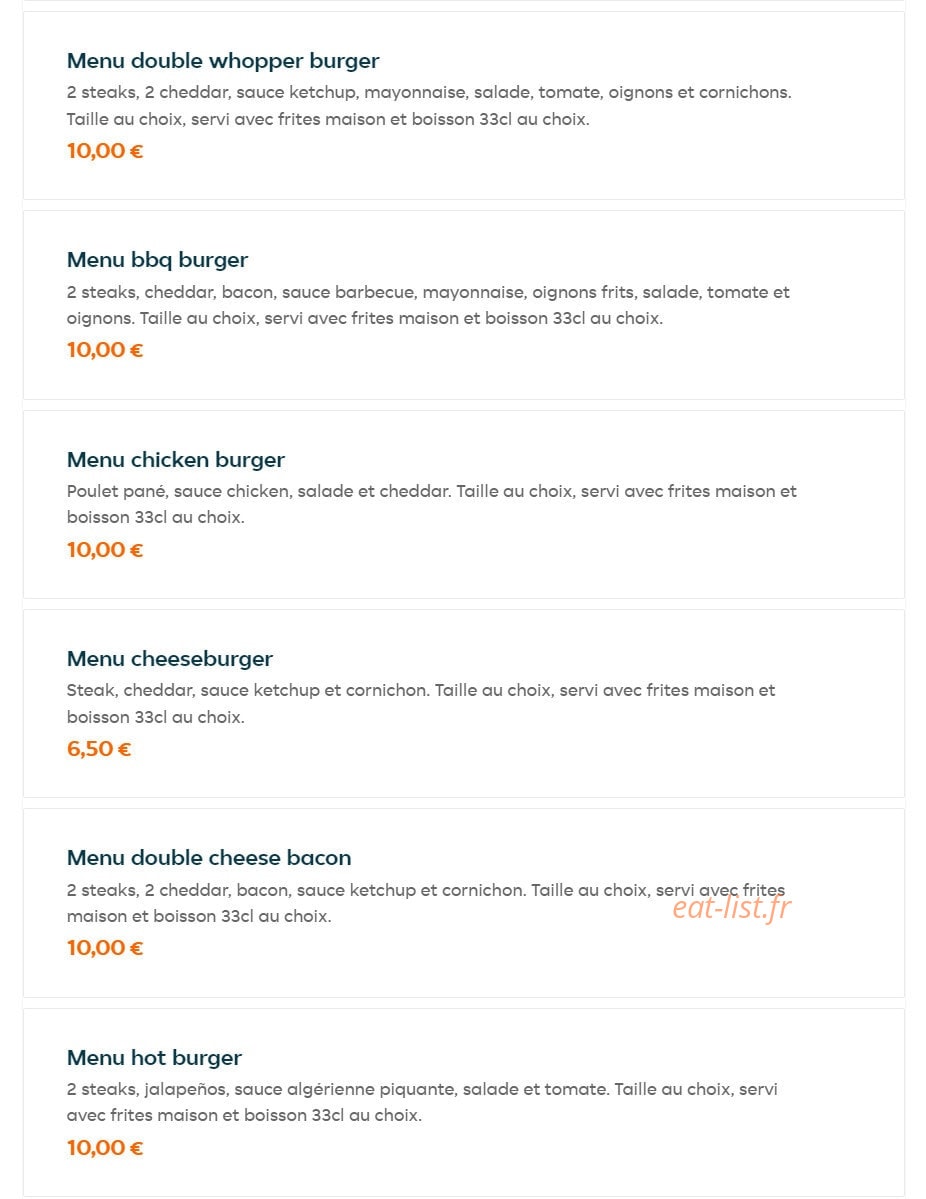 Menu double whopper burger
2 steaks, 2 cheddar, sauce ketchup, mayonnaise, salade, tomate, oignons et cornichons. Taille au choix, servi avec frites maison et boisson 33cl au choix.
10,00 €

Menu bbq burger
2 steaks, cheddar, bacon, sauce barbecue, mayonnaise, oignons frits, salade, tomate et oignons. Taille au choix, servi avec frites maison et boisson 33cl au choix.
10,00 €

Menu chicken burger
Poulet pané, sauce chicken, salade et cheddar. Taille au choix, servi avec frites maison et boisson 33cl au choix.
10,00 €

Menu cheeseburger
Steak, cheddar, sauce ketchup et cornichon. Taille au choix, servi avec frites maison et boisson 33cl au choix.
6,50 €

Menu double cheese bacon
2 steaks, 2 cheddar, bacon, sauce ketchup et cornichon. Taille au choix, servi avec frites maison et boisson 33cl au choix.
eat-list.fr
10,00 €

Menu hot burger
2 steaks, jalapeños, sauce algérienne piquante, salade et tomate. Taille au choix, servi avec frites maison et boisson 33cl au choix.
10,00 €